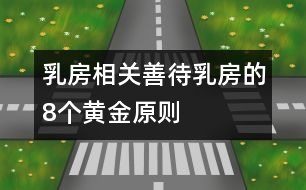 乳房相关善待乳房的8个黄金原则